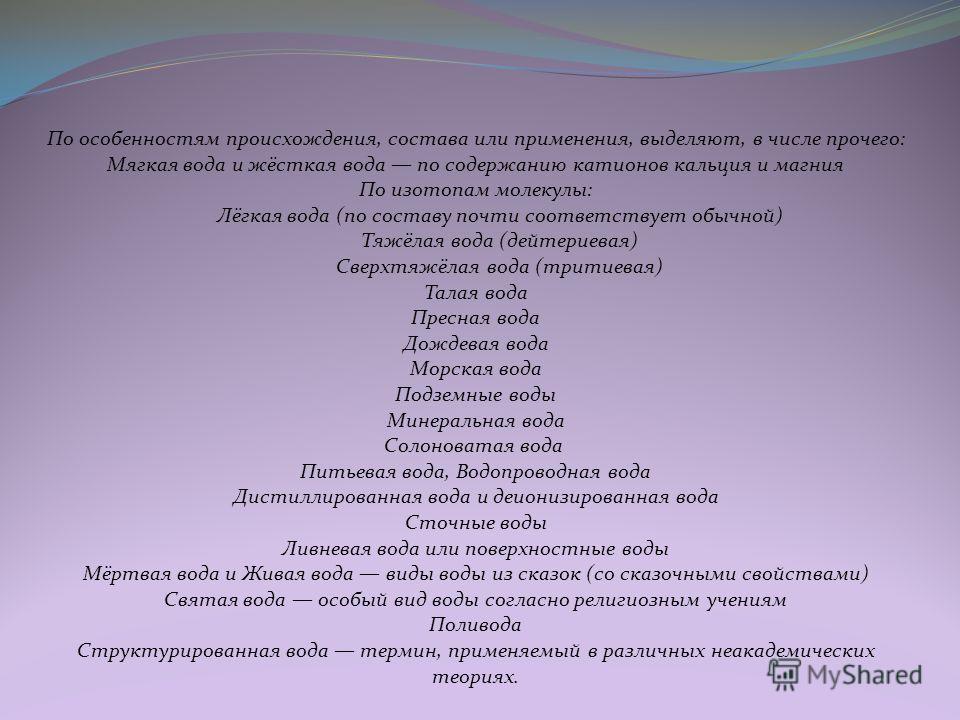 По особенностям происхождения, состава или применения, выделяют, в числе прочего:
Мягкая вода и жёсткая вода — по содержанию катионов кальция и магния
По изотопам молекулы:
Лёгкая вода (по составу почти соответствует обычной)
Тяжёлая вода (дейтериевая)
Сверхтяжёлая вода (тритиевая)
Талая вода
Пресная вода
Дождевая вода
Морская вода
Подземные воды
Минеральная вода
Солоноватая вода
Питьевая вода, Водопроводная вода
Дистиллированная вода и деионизированная вода
Сточные воды
Ливневая вода или поверхностные воды
Мёртвая вода и Живая вода — виды воды из сказок (со сказочными свойствами)
Святая вода — особый вид воды согласно религиозным учениям
Поливода
Структурированная вода — термин, применяемый в различных неакадемических теориях.

MyShared